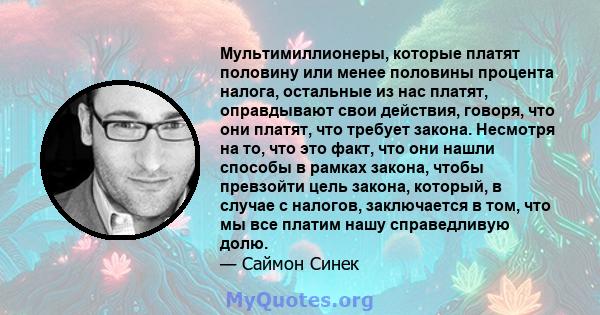 Мультимиллионеры, которые платят половину или менее половины процента налога, остальные из нас платят, оправдывают свои действия, говоря, что они платят, что требует закона. Несмотря на то, что это факт, что они нашли способы в рамках закона, чтобы превзойти цель закона, который, в случае с налогов, заключается в том, что мы все платим нашу справедливую долю.
— Саймон Синек

MyQuotes.org